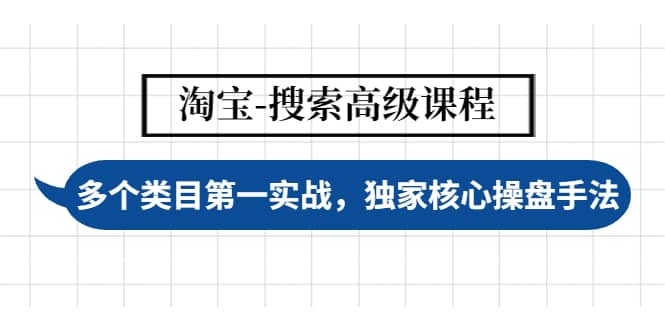 淘宝-搜索高级课程

多个类目第一实战，独家核心操盘手法